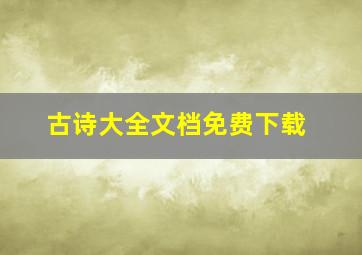 古诗大全文档免费下载